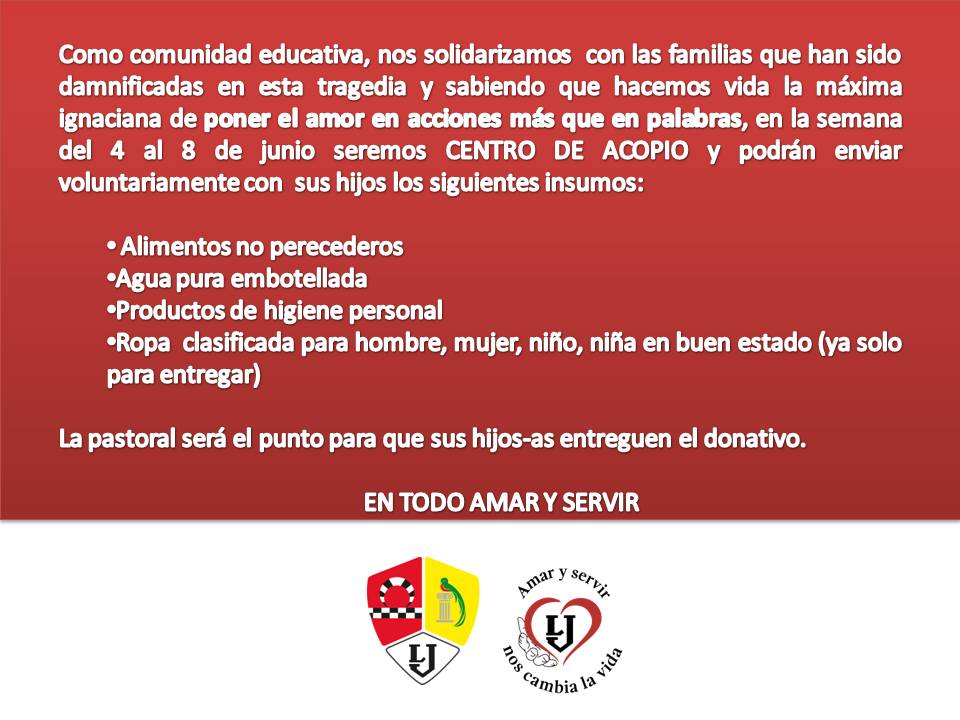 Como comunidad educativa, nos solidarizamos con las familias que han sido damnificadas en esta tragedia y sabiendo que hacemos vida la máxima ignaciana de poner el amor en acciones más que en palabras, en la semana del 4 al 8 de junio seremos CENTRO DE ACOPIO y podrán enviar voluntariamente con sus hijos los siguientes insumos:

• Alimentos no perecederos
•Agua pura embotellada
•Productos de higiene personal
•Ropa clasificada para hombre, mujer, niño, niña en buen estado (ya solo para entregar)

La pastoral será el punto para que sus hijos-as entreguen el donativo.

EN TODO AMAR Y SERVIR

LJ

Amar y servir
LJ
nos cambia la vida